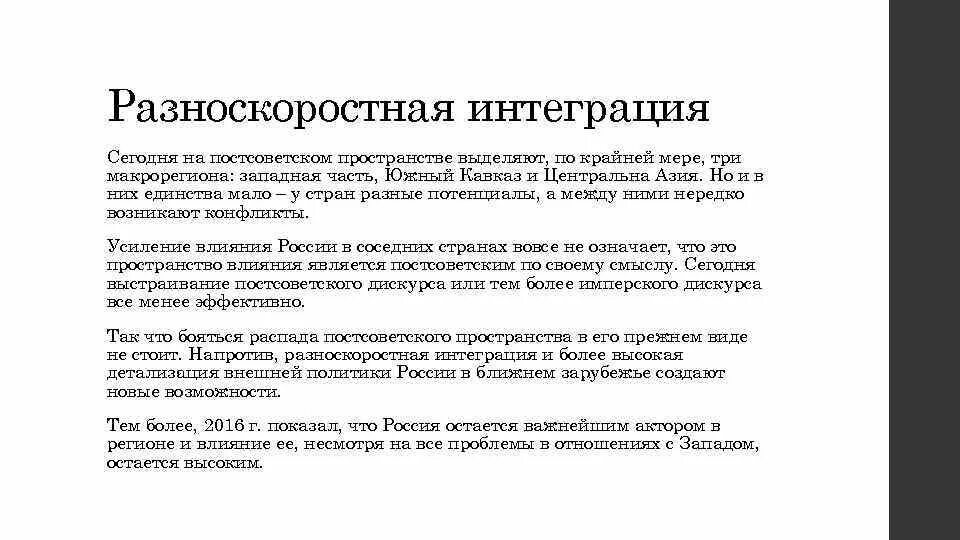 Разноскоростная интеграция

Сегодня на постсоветском пространстве выделяют, по крайней мере, три макрорегиона: западная часть, Южный Кавказ и Центральна Азия. Но и в них единства мало – у стран разные потенциалы, а между ними нередко возникают конфликты.

Усиление влияния России в соседних странах вовсе не означает, что это пространство влияния является постсоветским по своему смыслу. Сегодня выстраивание постсоветского дискурса или тем более имперского дискурса все менее эффективно.

Так что бояться распада постсоветского пространства в его прежнем виде не стоит. Напротив, разноскоростная интеграция и более высокая детализация внешней политики России в ближнем зарубежье создают новые возможности.

Тем более, 2016 г. показал, что Россия остается важнейшим актором в регионе и влияние ее, несмотря на все проблемы в отношениях с Западом, остается высоким.